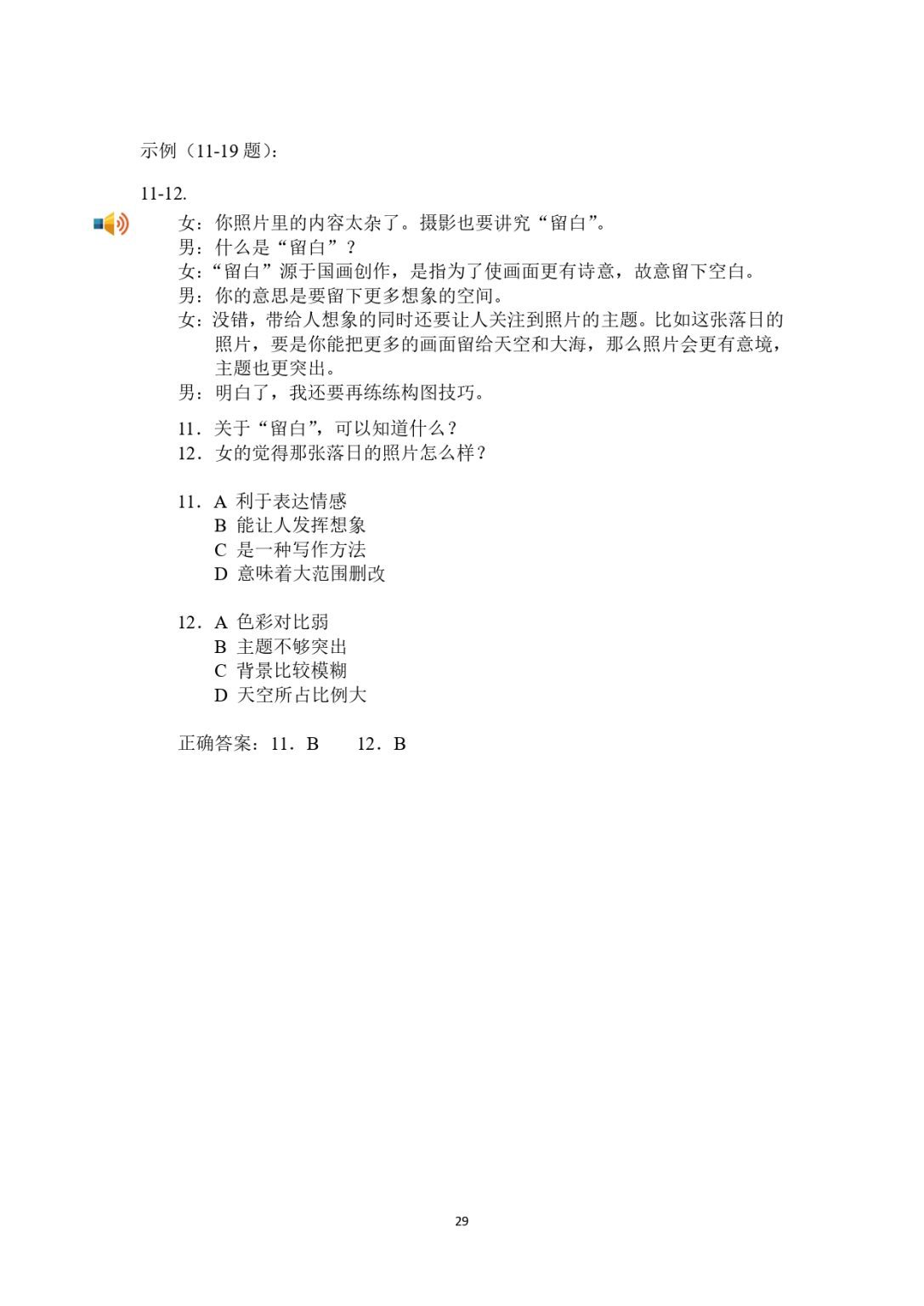 示例（11-19 题）：

11-12.

女：你照片里的内容太杂了。摄影也要讲究“留白”。
男：什么是“留白”？
女：“留白”源于国画创作，是指为了使画面更有诗意，故意留下空白。
男：你的意思是要留下更多想象的空间。
女：没错，带给人想象的同时还要让人关注到照片的主题。比如这张落日的照片，要是你能把更多的画面留给天空和大海，那么照片会更有意境，主题也更突出。
男：明白了，我还要再练练构图技巧。

11．关于“留白”，可以知道什么？
12．女的觉得那张落日的照片怎么样？

11．A 利于表达情感
B 能让人发挥想象
C 是一种写作方法
D 意味着大范围删改

12．A 色彩对比弱
B 主题不够突出
C 背景比较模糊
D 天空所占比例大

正确答案：11．B　　12．B

29